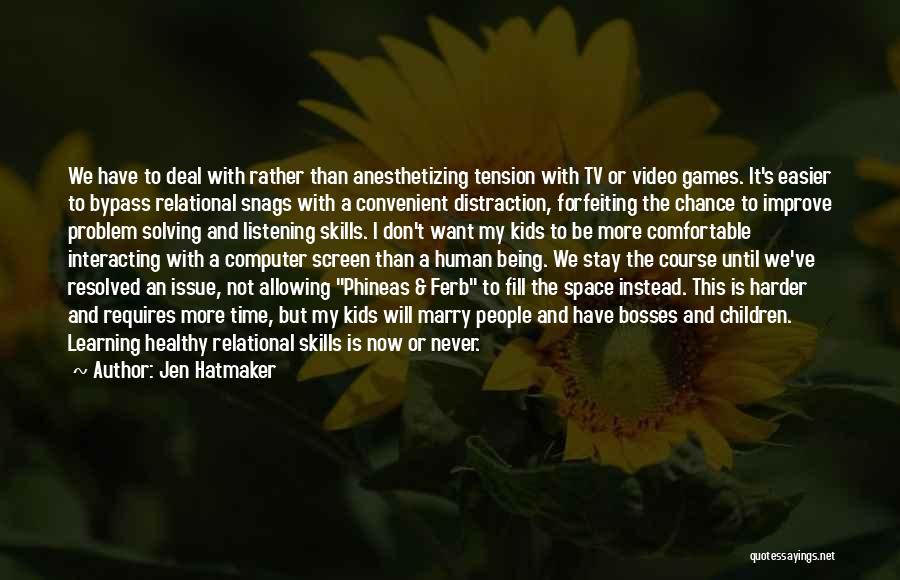 We have to deal with rather than anesthetizing tension with TV or video games. It's easier to bypass relational snags with a convenient distraction, forfeiting the chance to improve problem solving and listening skills. I don't want my kids to be more comfortable interacting with a computer screen than a human being. We stay the course until we've resolved an issue, not allowing "Phineas & Ferb" to fill the space instead. This is harder and requires more time, but my kids will marry people and have bosses and children. Learning healthy relational skills is now or never.

~ Author: Jen Hatmaker

quotessayings.net